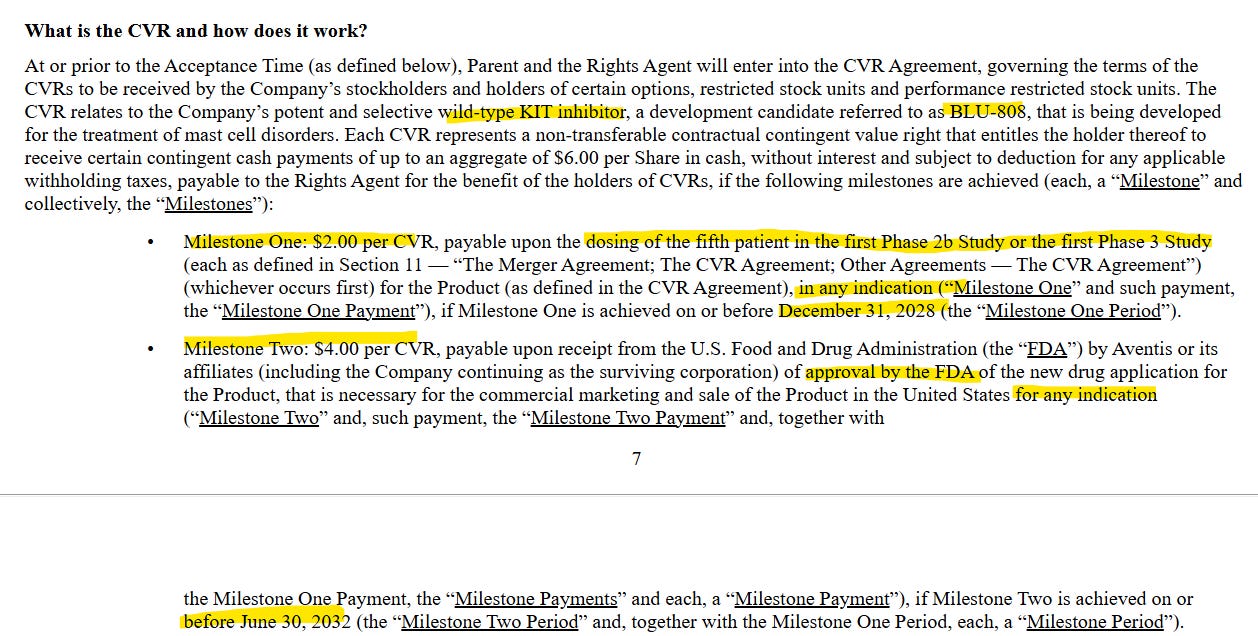 **What is the CVR and how does it work?**

At or prior to the Acceptance Time (as defined below), Parent and the Rights Agent will enter into the CVR Agreement, governing the terms of the CVRs to be received by the Company's stockholders and holders of certain options, restricted stock units and performance restricted stock units. The CVR relates to the Company's potent and selective wild-type KIT inhibitor, a development candidate referred to as BLU-808, that is being developed for the treatment of mast cell disorders. Each CVR represents a non-transferable contractual contingent value right that entitles the holder thereof to receive certain contingent cash payments of up to an aggregate of $6.00 per Share in cash, without interest and subject to deduction for any applicable withholding taxes, payable to the Rights Agent for the benefit of the holders of CVRs, if the following milestones are achieved (each, a "Milestone" and collectively, the "Milestones"):

• Milestone One: $2.00 per CVR, payable upon the dosing of the fifth patient in the first Phase 2b Study or the first Phase 3 Study (each as defined in Section 11 — "The Merger Agreement; The CVR Agreement; Other Agreements — The CVR Agreement") (whichever occurs first) for the Product (as defined in the CVR Agreement), in any indication ("Milestone One" and such payment, the "Milestone One Payment"), if Milestone One is achieved on or before December 31, 2028 (the "Milestone One Period").

• Milestone Two: $4.00 per CVR, payable upon receipt from the U.S. Food and Drug Administration (the "FDA") by Aventis or its affiliates (including the Company continuing as the surviving corporation) of approval by the FDA of the new drug application for the Product, that is necessary for the commercial marketing and sale of the Product in the United States for any indication ("Milestone Two" and, such payment, the "Milestone Two Payment" and, together with

7

the Milestone One Payment, the "Milestone Payments" and each, a "Milestone Payment"), if Milestone Two is achieved on or before June 30, 2032 (the "Milestone Two Period" and, together with the Milestone One Period, each, a "Milestone Period").